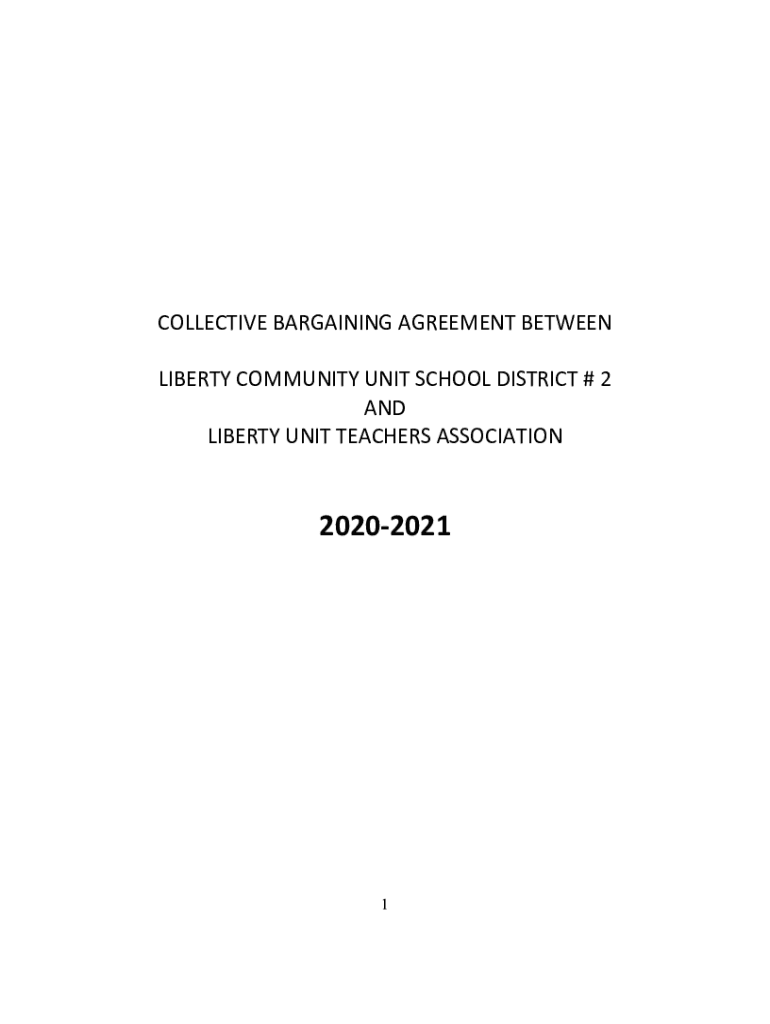 COLLECTIVE BARGAINING AGREEMENT BETWEEN

LIBERTY COMMUNITY UNIT SCHOOL DISTRICT # 2
AND
LIBERTY UNIT TEACHERS ASSOCIATION

2020-2021

1